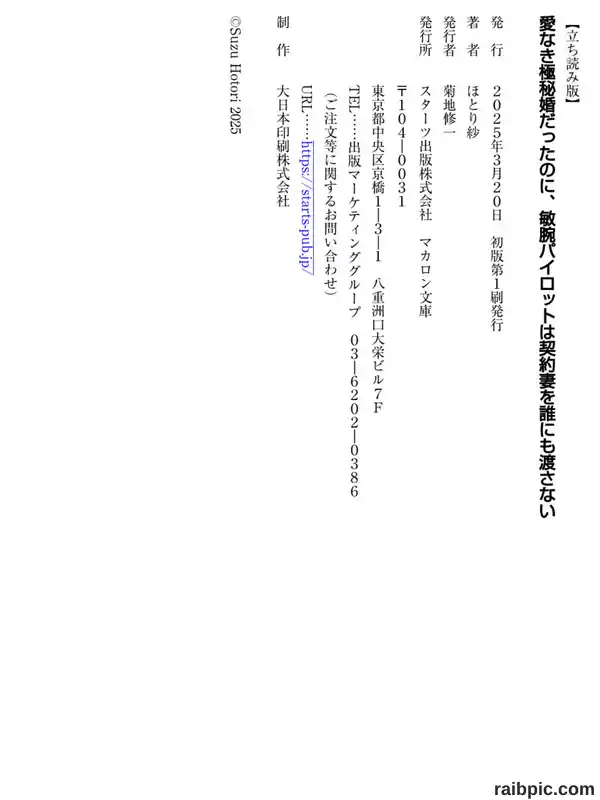 【立ち読み版】

愛なき極秘婚だったのに、敏腕パイロットは契約妻を誰にも渡さない

発行　2025年3月20日　初版第1刷発行

著者　ほとり紗

発行者　菊地修一

発行所　スターツ出版株式会社　マカロン文庫

〒104-0031

東京都中央区京橋1-3-1　八重洲口大栄ビル7F

TEL……出版マーケティンググループ　03-6202-0386

(ご注文等に関するお問い合わせ)

URL……https://starts-pub.jp/

制作　大日本印刷株式会社

©Suzu Hotori 2025

raibpic.com